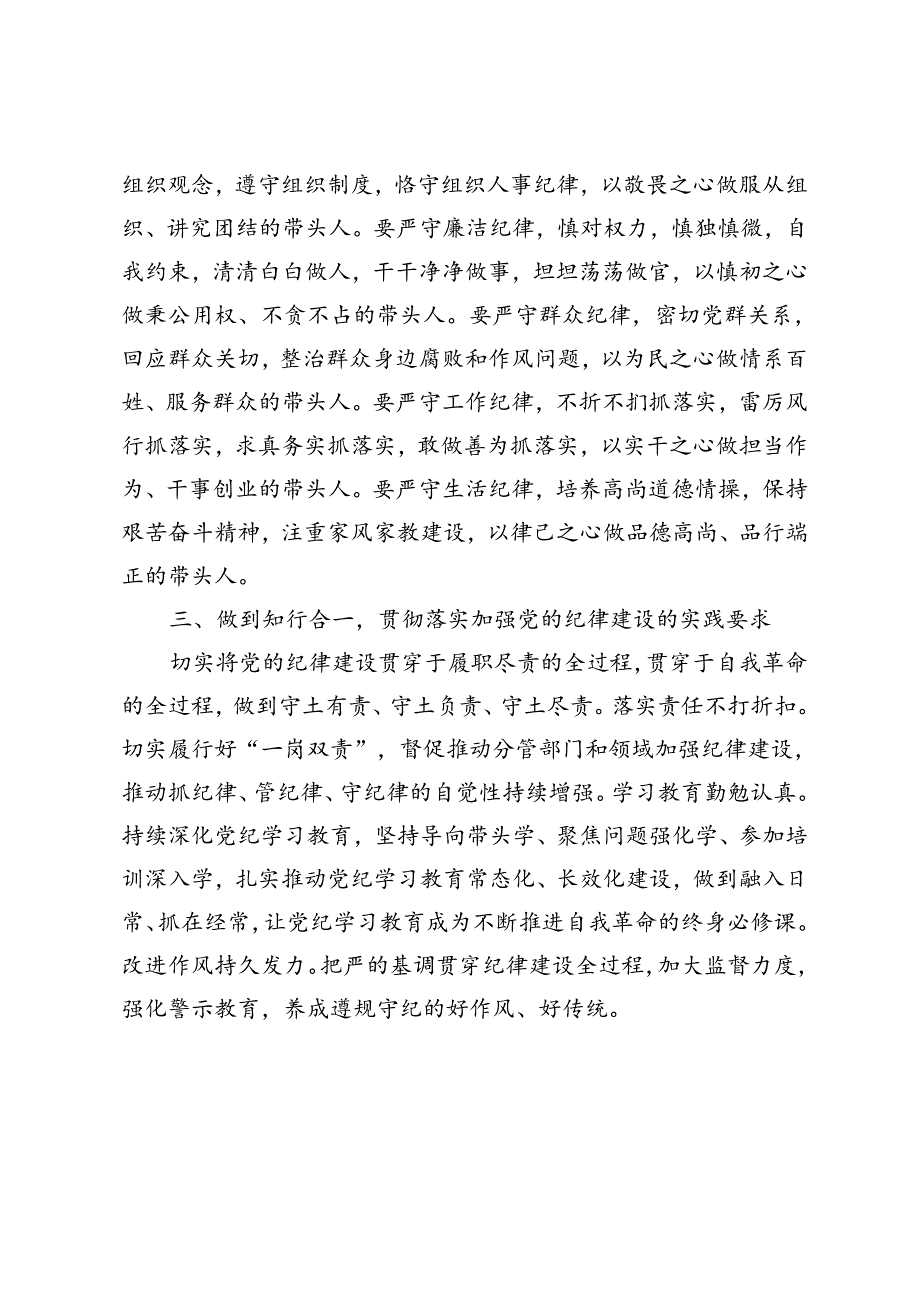 组织观念，遵守组织制度，恪守组织人事纪律，以敬畏之心做服从组织、讲究团结的带头人。要严守廉洁纪律，慎对权力，慎独慎微，自我约束，清清白白做人，干干净净做事，坦坦荡荡做官，以慎初之心做秉公用权、不贪不占的带头人。要严守群众纪律，密切党群关系，回应群众关切，整治群众身边腐败和作风问题，以为民之心做情系百姓、服务群众的带头人。要严守工作纪律，不折不扣抓落实，雷厉风行抓落实，求真务实抓落实，敢做善为抓落实，以实干之心做担当作为、干事创业的带头人。要严守生活纪律，培养高尚道德情操，保持艰苦奋斗精神，注重家风家教建设，以律己之心做品德高尚、品行端正的带头人。

三、做到知行合一，贯彻落实加强党的纪律建设的实践要求

切实将党的纪律建设贯穿于履职尽责的全过程，贯穿于自我革命的全过程，做到守土有责、守土负责、守土尽责。落实责任不打折扣。切实履行好“一岗双责”，督促推动分管部门和领域加强纪律建设，推动抓纪律、管纪律、守纪律的自觉性持续增强。学习教育勤勉认真。持续深化党纪学习教育，坚持导向带头学、聚焦问题强化学、参加培训深入学，扎实推动党纪学习教育常态化、长效化建设，做到融入日常、抓在经常，让党纪学习教育成为不断推进自我革命的终身必修课。改进作风持久发力。把严的基调贯穿纪律建设全过程，加大监督力度，强化警示教育，养成遵规守纪的好作风、好传统。